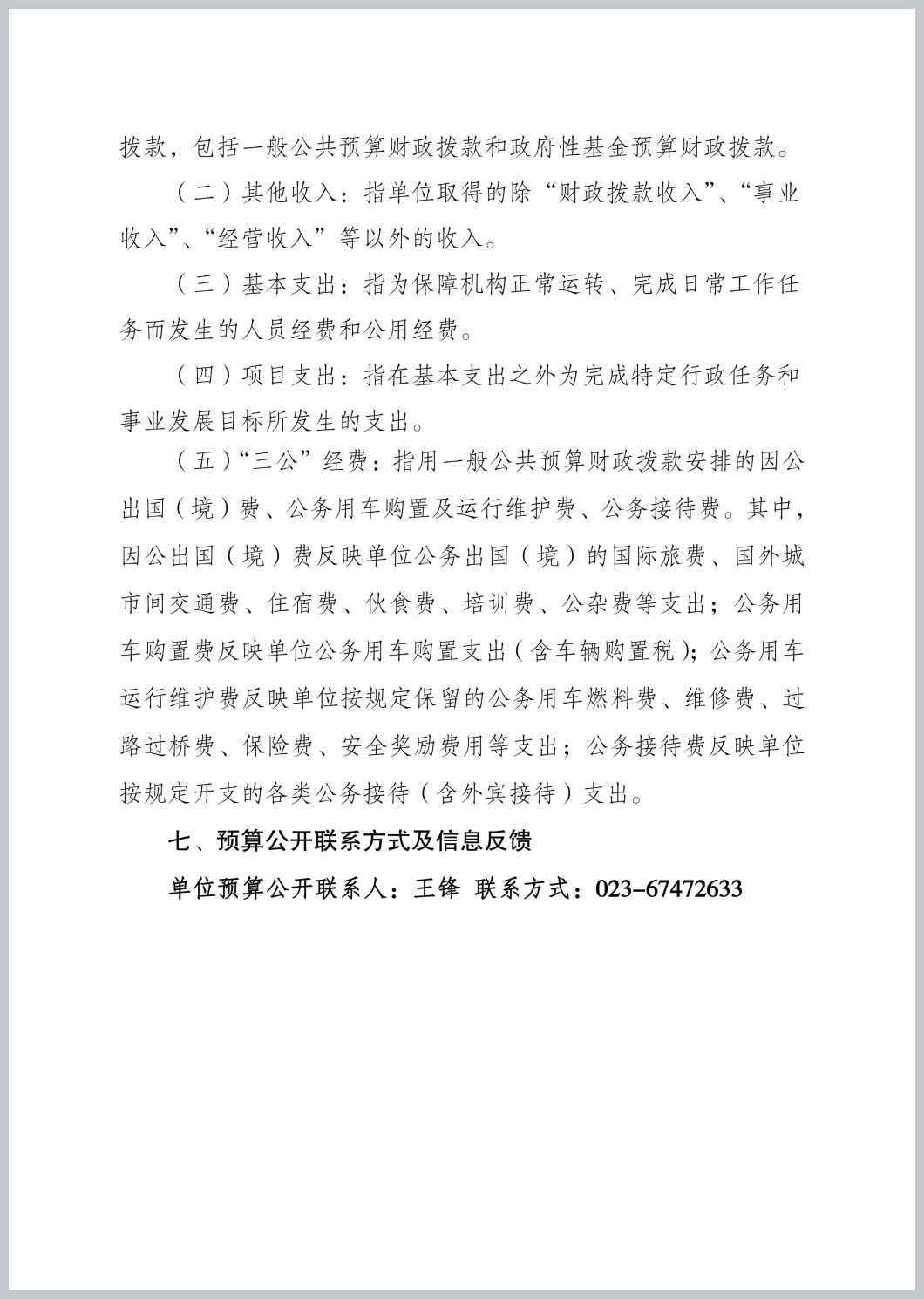 拨款，包括一般公共预算财政拨款和政府性基金预算财政拨款。

（二）其他收入：指单位取得的除“财政拨款收入”、“事业收入”、“经营收入”等以外的收入。

（三）基本支出：指为保障机构正常运转、完成日常工作任务而发生的人员经费和公用经费。

（四）项目支出：指在基本支出之外为完成特定行政任务和事业发展目标所发生的支出。

（五）“三公”经费：指用一般公共预算财政拨款安排的因公出国（境）费、公务用车购置及运行维护费、公务接待费。其中，因公出国（境）费反映单位公务出国（境）的国际旅费、国外城市间交通费、住宿费、伙食费、培训费、公杂费等支出；公务用车购置费反映单位公务用车购置支出（含车辆购置税）；公务用车运行维护费反映单位按规定保留的公务用车燃料费、维修费、过路过桥费、保险费、安全奖励费用等支出；公务接待费反映单位按规定开支的各类公务接待（含外宾接待）支出。

七、预算公开联系方式及信息反馈

单位预算公开联系人：王锋 联系方式：023-67472633